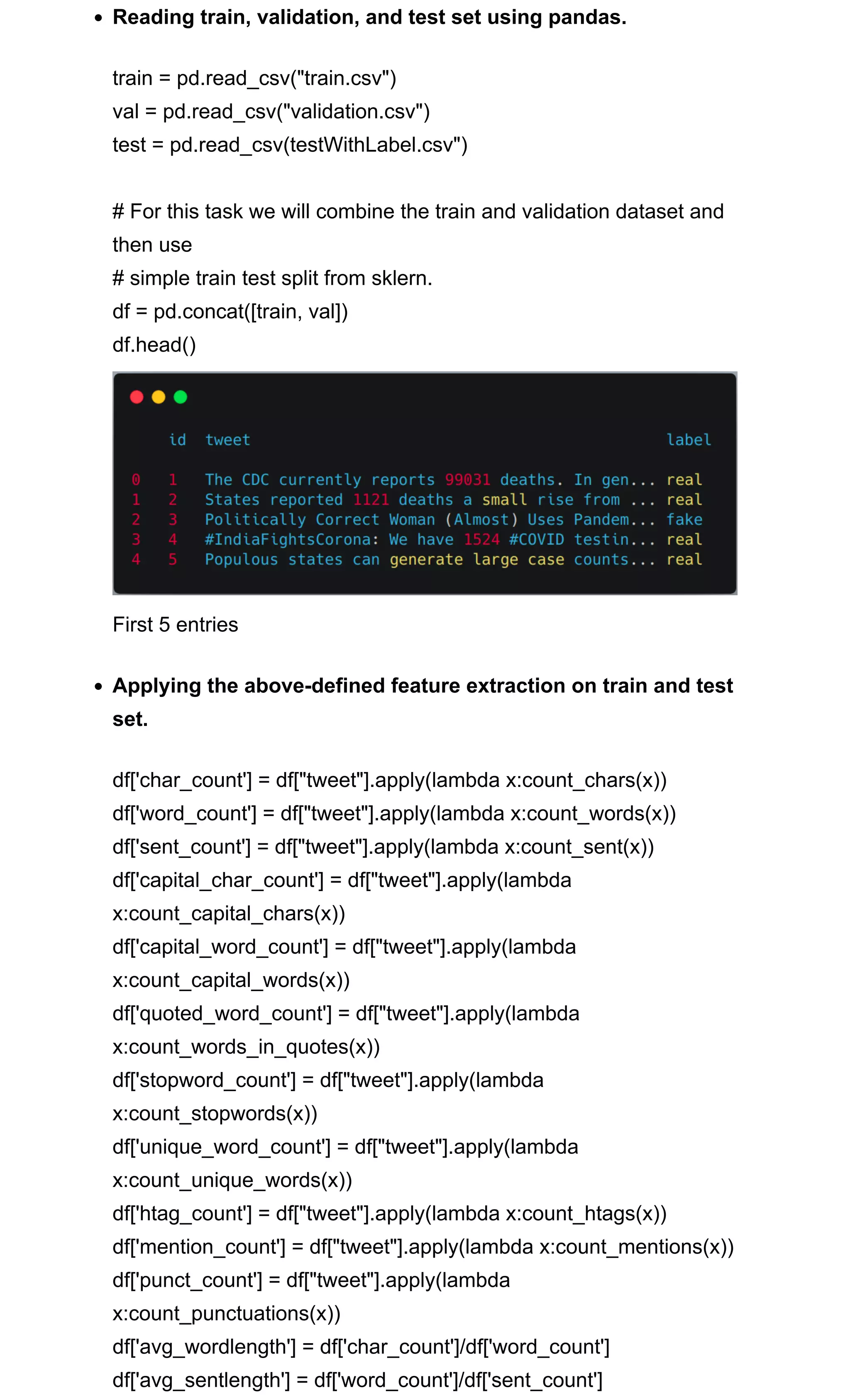 • **Reading train, validation, and test set using pandas.**

train = pd.read_csv("train.csv")
val = pd.read_csv("validation.csv")
test = pd.read_csv(testWithLabel.csv")

# For this task we will combine the train and validation dataset and then use
# simple train test split from sklern.
df = pd.concat([train, val])
df.head()

| | id | tweet | label |
|---|---|---|---|
| 0 | 1 | The CDC currently reports 99031 deaths. In gen... | real |
| 1 | 2 | States reported 1121 deaths a small rise from ... | real |
| 2 | 3 | Politically Correct Woman (Almost) Uses Pandem... | fake |
| 3 | 4 | #IndiaFightsCorona: We have 1524 #COVID testin... | real |
| 4 | 5 | Populous states can generate large case counts... | real |

First 5 entries

• **Applying the above-defined feature extraction on train and test set.**

df['char_count'] = df["tweet"].apply(lambda x:count_chars(x))
df['word_count'] = df["tweet"].apply(lambda x:count_words(x))
df['sent_count'] = df["tweet"].apply(lambda x:count_sent(x))
df['capital_char_count'] = df["tweet"].apply(lambda x:count_capital_chars(x))
df['capital_word_count'] = df["tweet"].apply(lambda x:count_capital_words(x))
df['quoted_word_count'] = df["tweet"].apply(lambda x:count_words_in_quotes(x))
df['stopword_count'] = df["tweet"].apply(lambda x:count_stopwords(x))
df['unique_word_count'] = df["tweet"].apply(lambda x:count_unique_words(x))
df['htag_count'] = df["tweet"].apply(lambda x:count_htags(x))
df['mention_count'] = df["tweet"].apply(lambda x:count_mentions(x))
df['punct_count'] = df["tweet"].apply(lambda x:count_punctuations(x))
df['avg_wordlength'] = df['char_count']/df['word_count']
df['avg_sentlength'] = df['word_count']/df['sent_count']